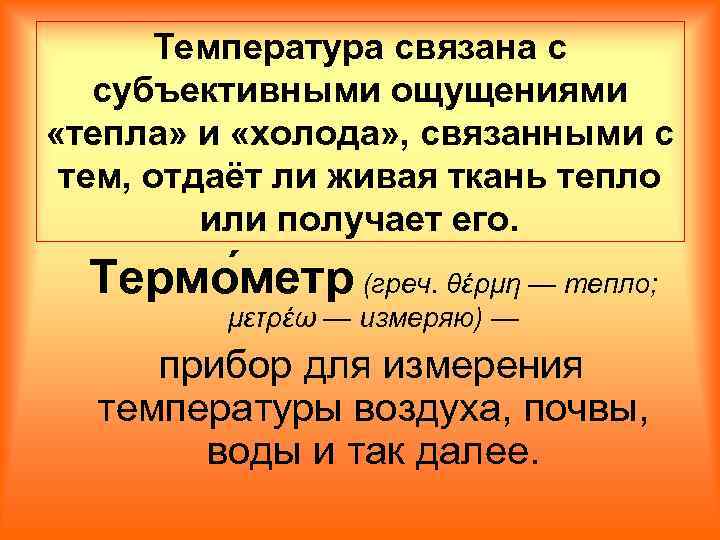 Температура связана с субъективными ощущениями «тепла» и «холода», связанными с тем, отдаёт ли живая ткань тепло или получает его.

Термо́метр (греч. θέρμη — тепло; μετρέω — измеряю) —

прибор для измерения температуры воздуха, почвы, воды и так далее.